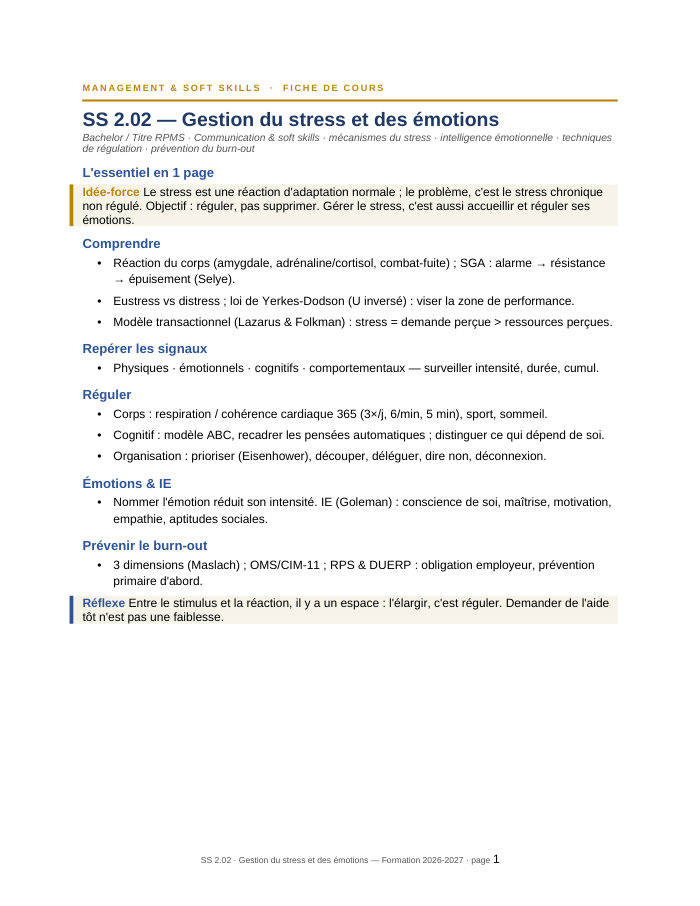 MANAGEMENT & SOFT SKILLS · FICHE DE COURS

SS 2.02 — Gestion du stress et des émotions

Bachelor / Titre RPMS · Communication & soft skills · mécanismes du stress · intelligence émotionnelle · techniques de régulation · prévention du burn-out

L'essentiel en 1 page

Idée-force Le stress est une réaction d'adaptation normale ; le problème, c'est le stress chronique non régulé. Objectif : réguler, pas supprimer. Gérer le stress, c'est aussi accueillir et réguler ses émotions.

Comprendre

• Réaction du corps (amygdale, adrénaline/cortisol, combat-fuite) ; SGA : alarme → résistance → épuisement (Selye).

• Eustress vs distress ; loi de Yerkes-Dodson (U inversé) : viser la zone de performance.

• Modèle transactionnel (Lazarus & Folkman) : stress = demande perçue > ressources perçues.

Repérer les signaux

• Physiques · émotionnels · cognitifs · comportementaux — surveiller intensité, durée, cumul.

Réguler

• Corps : respiration / cohérence cardiaque 365 (3×/j, 6/min, 5 min), sport, sommeil.

• Cognitif : modèle ABC, recadrer les pensées automatiques ; distinguer ce qui dépend de soi.

• Organisation : prioriser (Eisenhower), découper, déléguer, dire non, déconnexion.

Émotions & IE

• Nommer l'émotion réduit son intensité. IE (Goleman) : conscience de soi, maîtrise, motivation, empathie, aptitudes sociales.

Prévenir le burn-out

• 3 dimensions (Maslach) ; OMS/CIM-11 ; RPS & DUERP : obligation employeur, prévention primaire d'abord.

Réflexe Entre le stimulus et la réaction, il y a un espace : l'élargir, c'est réguler. Demander de l'aide tôt n'est pas une faiblesse.

SS 2.02 · Gestion du stress et des émotions — Formation 2026-2027 · page 1